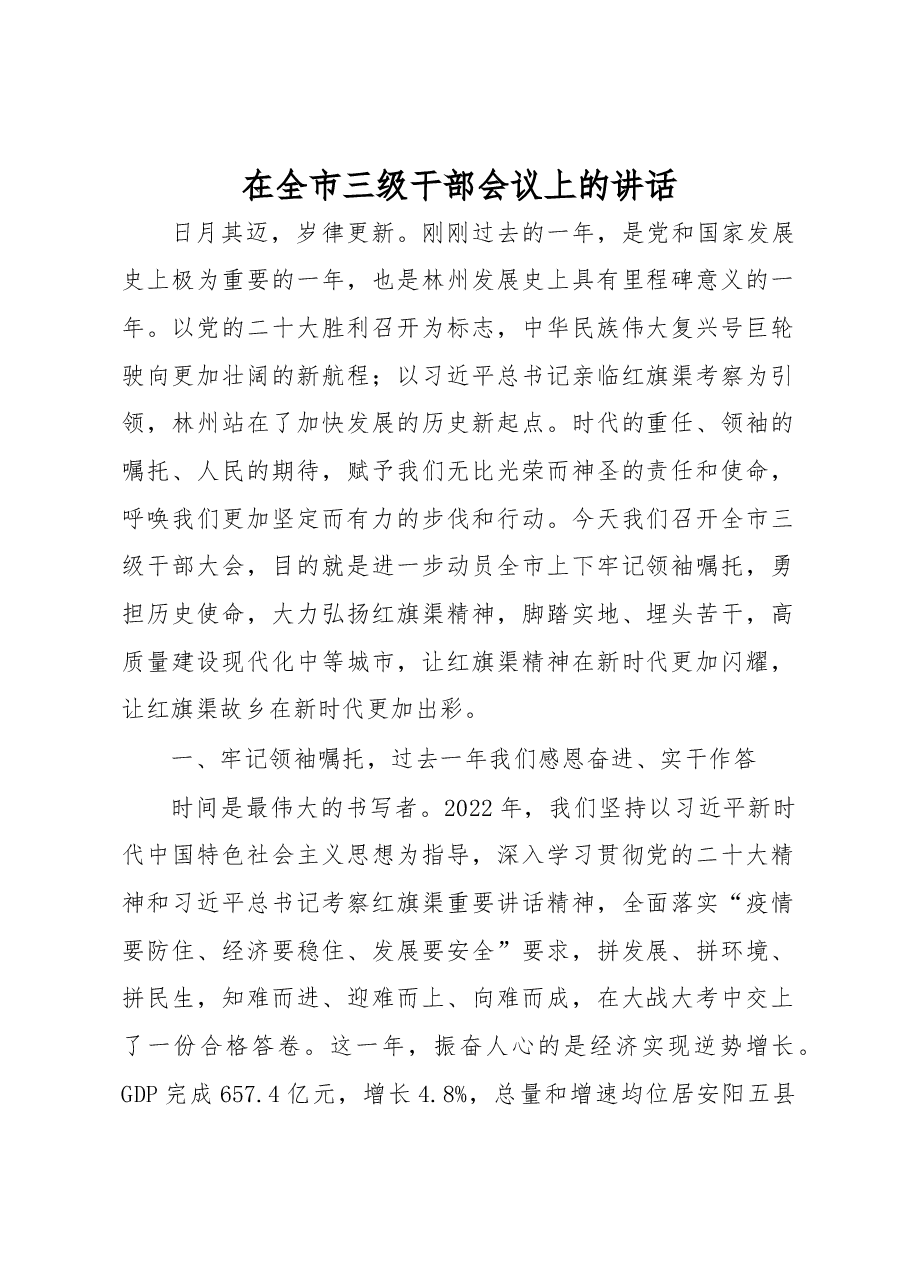 在全市三级干部会议上的讲话

日月其迈，岁律更新。刚刚过去的一年，是党和国家发展史上极为重要的一年，也是林州发展史上具有里程碑意义的一年。以党的二十大胜利召开为标志，中华民族伟大复兴号巨轮驶向更加壮阔的新航程；以习近平总书记亲临红旗渠考察为引领，林州站在了加快发展的历史新起点。时代的重任、领袖的嘱托、人民的期待，赋予我们无比光荣而神圣的责任和使命，呼唤我们更加坚定而有力的步伐和行动。今天我们召开全市三级干部大会，目的就是进一步动员全市上下牢记领袖嘱托，勇担历史使命，大力弘扬红旗渠精神，脚踏实地、埋头苦干，高质量建设现代化中等城市，让红旗渠精神在新时代更加闪耀，让红旗渠故乡在新时代更加出彩。

一、牢记领袖嘱托，过去一年我们感恩奋进、实干作答

时间是最伟大的书写者。2022年，我们坚持以习近平新时代中国特色社会主义思想为指导，深入学习贯彻党的二十大精神和习近平总书记考察红旗渠重要讲话精神，全面落实“疫情要防住、经济要稳住、发展要安全”要求，拼发展、拼环境、拼民生，知难而进、迎难而上、向难而成，在大战大考中交上了一份合格答卷。这一年，振奋人心的是经济实现逆势增长。GDP完成657.4亿元，增长4.8%，总量和增速均位居安阳五县